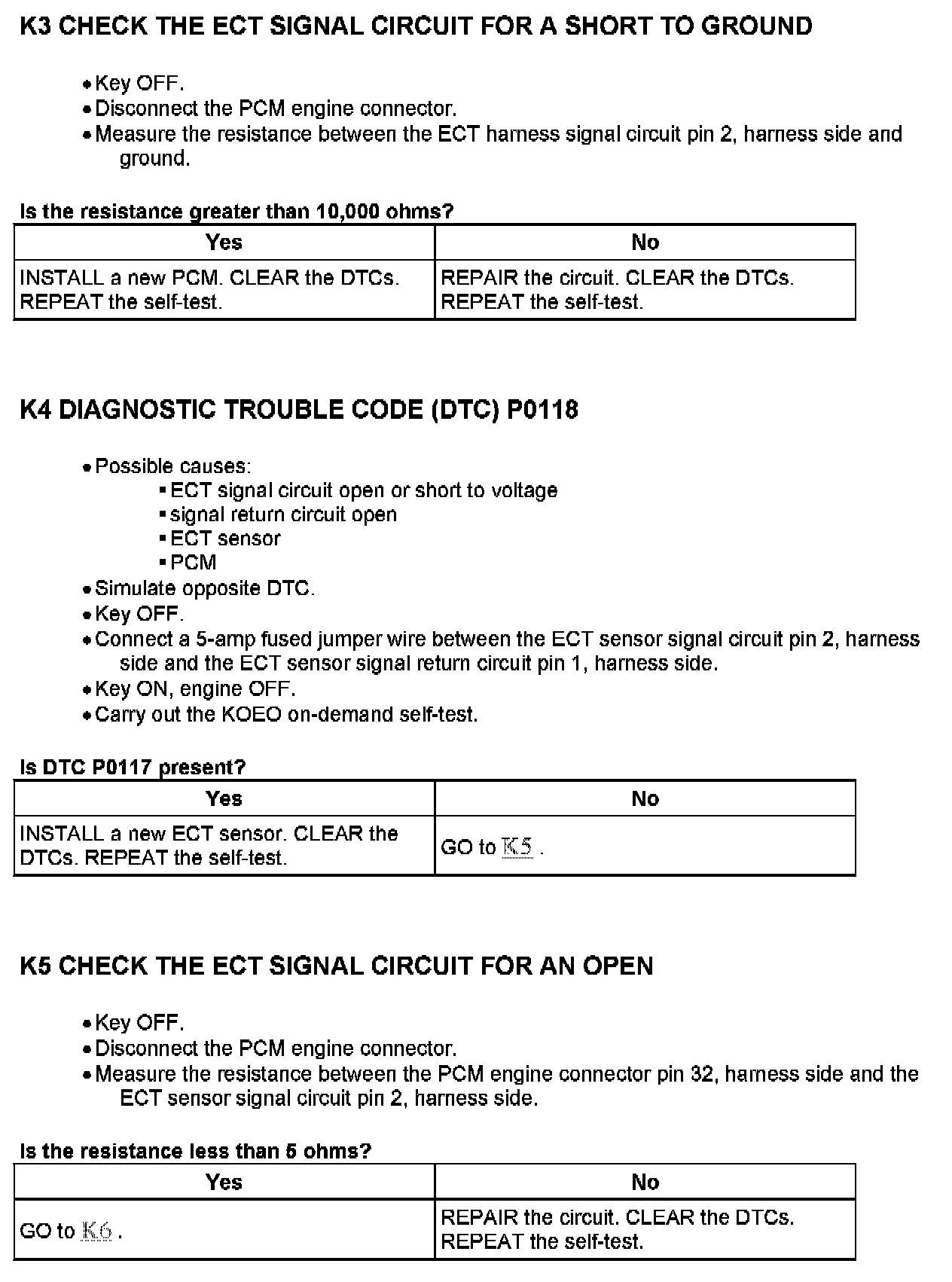 K3 CHECK THE ECT SIGNAL CIRCUIT FOR A SHORT TO GROUND

• Key OFF.
• Disconnect the PCM engine connector.
• Measure the resistance between the ECT harness signal circuit pin 2, harness side and ground.

Is the resistance greater than 10,000 ohms?

| Yes | No |
|---|---|
| INSTALL a new PCM. CLEAR the DTCs. REPEAT the self-test. | REPAIR the circuit. CLEAR the DTCs. REPEAT the self-test. |

K4 DIAGNOSTIC TROUBLE CODE (DTC) P0118

• Possible causes:
  ▪ ECT signal circuit open or short to voltage
  ▪ signal return circuit open
  ▪ ECT sensor
  ▪ PCM
• Simulate opposite DTC.
• Key OFF.
• Connect a 5-amp fused jumper wire between the ECT sensor signal circuit pin 2, harness side and the ECT sensor signal return circuit pin 1, harness side.
• Key ON, engine OFF.
• Carry out the KOEO on-demand self-test.

Is DTC P0117 present?

| Yes | No |
|---|---|
| INSTALL a new ECT sensor. CLEAR the DTCs. REPEAT the self-test. | GO to K5 . |

K5 CHECK THE ECT SIGNAL CIRCUIT FOR AN OPEN

• Key OFF.
• Disconnect the PCM engine connector.
• Measure the resistance between the PCM engine connector pin 32, harness side and the ECT sensor signal circuit pin 2, harness side.

Is the resistance less than 5 ohms?

| Yes | No |
|---|---|
| GO to K6 . | REPAIR the circuit. CLEAR the DTCs. REPEAT the self-test. |